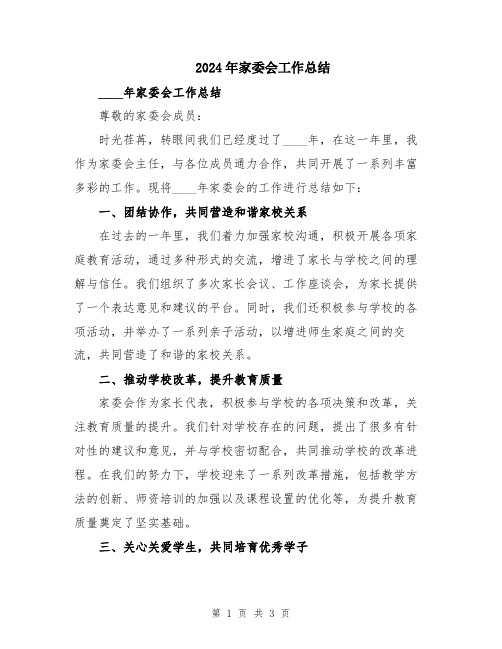 2024年家委会工作总结

____年家委会工作总结

尊敬的家委会成员：

时光荏苒，转眼间我们已经度过了____年，在这一年里，我作为家委会主任，与各位成员通力合作，共同开展了一系列丰富多彩的工作。现将____年家委会的工作进行总结如下：

一、团结协作，共同营造和谐家校关系

在过去的一年里，我们着力加强家校沟通，积极开展各项家庭教育活动，通过多种形式的交流，增进了家长与学校之间的理解与信任。我们组织了多次家长会议、工作座谈会，为家长提供了一个表达意见和建议的平台。同时，我们还积极参与学校的各项活动，并举办了一系列亲子活动，以增进师生家庭之间的交流，共同营造了和谐的家校关系。

二、推动学校改革，提升教育质量

家委会作为家长代表，积极参与学校的各项决策和改革，关注教育质量的提升。我们针对学校存在的问题，提出了很多有针对性的建议和意见，并与学校密切配合，共同推动学校的改革进程。在我们的努力下，学校迎来了一系列改革措施，包括教学方法的创新、师资培训的加强以及课程设置的优化等，为提升教育质量奠定了坚实基础。

三、关心关爱学生，共同培育优秀学子

第 1 页 共 3 页